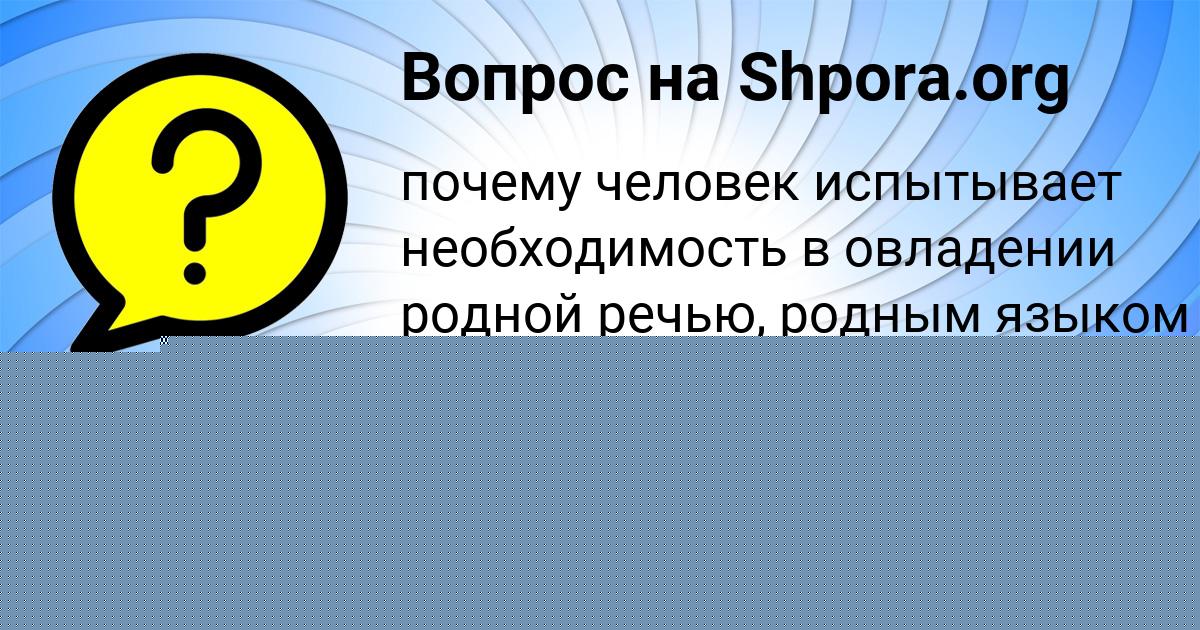 Вопрос на Shpora.org

почему человек испытывает необходимость в овладении родной речью, родным языком